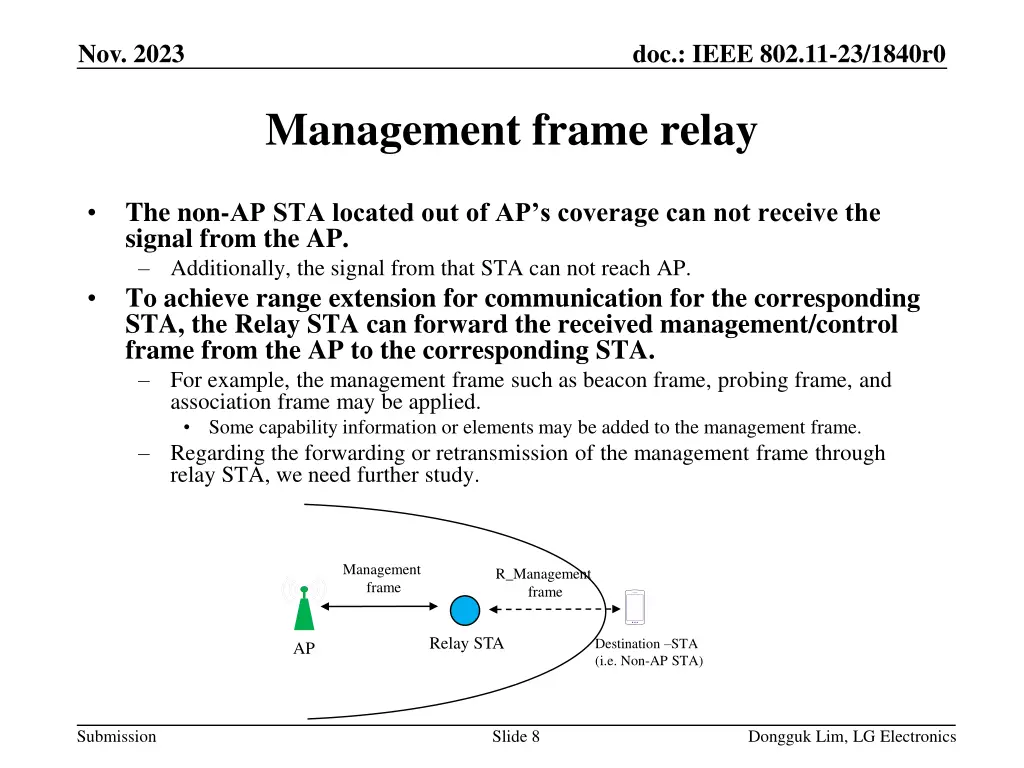 Nov. 2023

doc.: IEEE 802.11-23/1840r0

Management frame relay

• The non-AP STA located out of AP's coverage can not receive the signal from the AP.
– Additionally, the signal from that STA can not reach AP.
• To achieve range extension for communication for the corresponding STA, the Relay STA can forward the received management/control frame from the AP to the corresponding STA.
– For example, the management frame such as beacon frame, probing frame, and association frame may be applied.
• Some capability information or elements may be added to the management frame.
– Regarding the forwarding or retransmission of the management frame through relay STA, we need further study.

Management frame

R_Management frame

AP

Relay STA

Destination –STA (i.e. Non-AP STA)

Submission

Slide 8

Dongguk Lim, LG Electronics